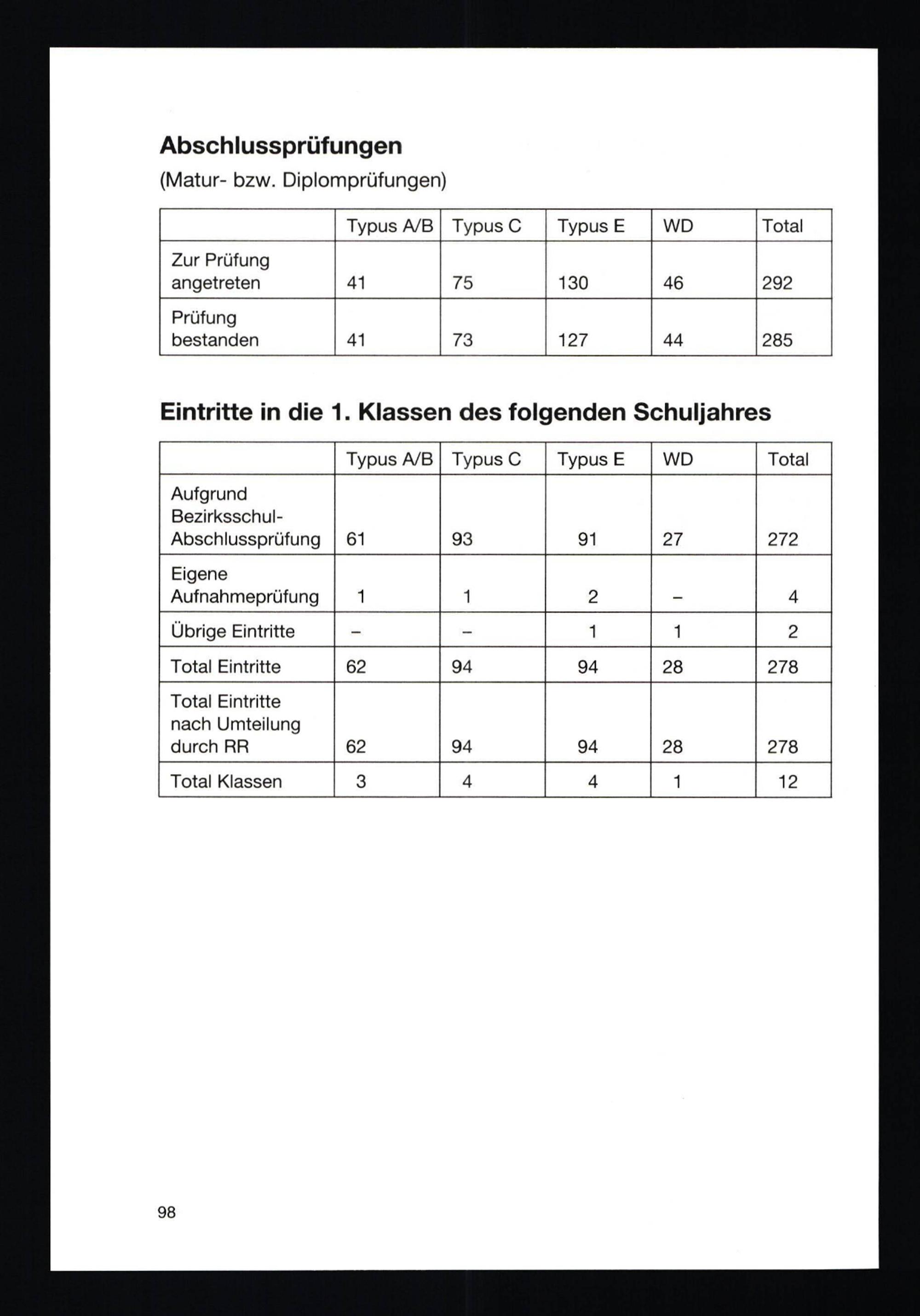 Abschlussprüfungen

(Matur- bzw. Diplomprüfungen)

| | Typus A/B | Typus C | Typus E | WD | Total |
|---|---|---|---|---|---|
| Zur Prüfung angetreten | 41 | 75 | 130 | 46 | 292 |
| Prüfung bestanden | 41 | 73 | 127 | 44 | 285 |

Eintritte in die 1. Klassen des folgenden Schuljahres

| | Typus A/B | Typus C | Typus E | WD | Total |
|---|---|---|---|---|---|
| Aufgrund Bezirksschul-Abschlussprüfung | 61 | 93 | 91 | 27 | 272 |
| Eigene Aufnahmeprüfung | 1 | 1 | 2 | – | 4 |
| Übrige Eintritte | – | – | 1 | 1 | 2 |
| Total Eintritte | 62 | 94 | 94 | 28 | 278 |
| Total Eintritte nach Umteilung durch RR | 62 | 94 | 94 | 28 | 278 |
| Total Klassen | 3 | 4 | 4 | 1 | 12 |

98